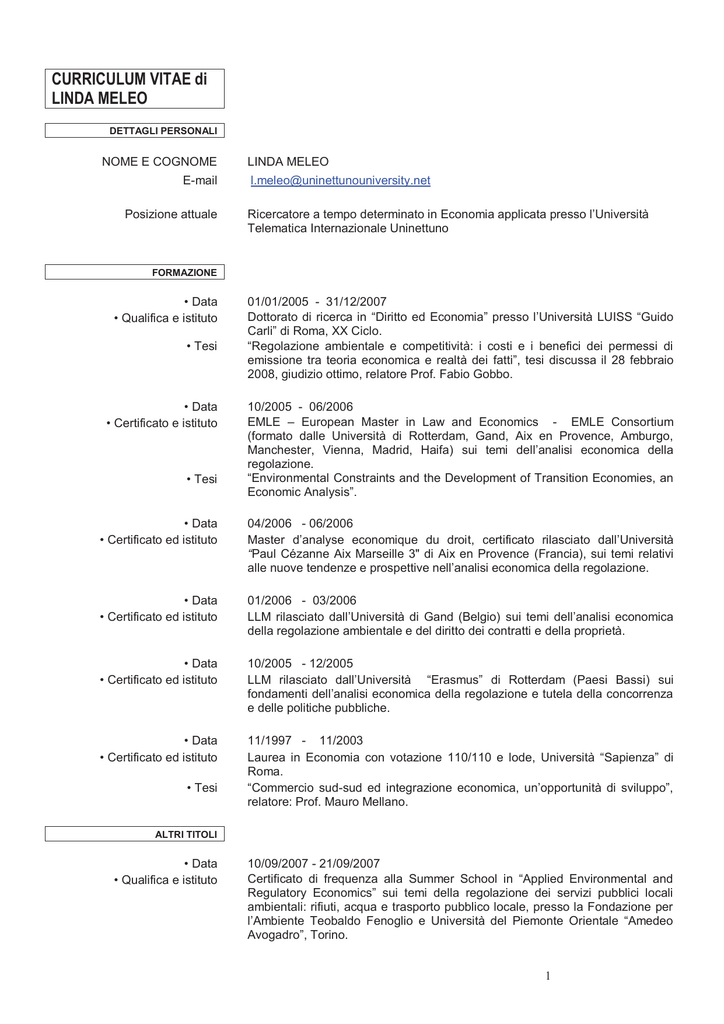 CURRICULUM VITAE di LINDA MELEO

DETTAGLI PERSONALI

NOME E COGNOME LINDA MELEO
E-mail l.meleo@uninettunouniversity.net

Posizione attuale Ricercatore a tempo determinato in Economia applicata presso l'Università Telematica Internazionale Uninettuno

FORMAZIONE

• Data 01/01/2005 - 31/12/2007
• Qualifica e istituto Dottorato di ricerca in "Diritto ed Economia" presso l'Università LUISS "Guido Carli" di Roma, XX Ciclo.
• Tesi "Regolazione ambientale e competitività: i costi e i benefici dei permessi di emissione tra teoria economica e realtà dei fatti", tesi discussa il 28 febbraio 2008, giudizio ottimo, relatore Prof. Fabio Gobbo.

• Data 10/2005 - 06/2006
• Certificato e istituto EMLE – European Master in Law and Economics - EMLE Consortium (formato dalle Università di Rotterdam, Gand, Aix en Provence, Amburgo, Manchester, Vienna, Madrid, Haifa) sui temi dell'analisi economica della regolazione.
• Tesi "Environmental Constraints and the Development of Transition Economies, an Economic Analysis".

• Data 04/2006 - 06/2006
• Certificato ed istituto Master d'analyse economique du droit, certificato rilasciato dall'Università "Paul Cézanne Aix Marseille 3" di Aix en Provence (Francia), sui temi relativi alle nuove tendenze e prospettive nell'analisi economica della regolazione.

• Data 01/2006 - 03/2006
• Certificato ed istituto LLM rilasciato dall'Università di Gand (Belgio) sui temi dell'analisi economica della regolazione ambientale e del diritto dei contratti e della proprietà.

• Data 10/2005 - 12/2005
• Certificato ed istituto LLM rilasciato dall'Università "Erasmus" di Rotterdam (Paesi Bassi) sui fondamenti dell'analisi economica della regolazione e tutela della concorrenza e delle politiche pubbliche.

• Data 11/1997 - 11/2003
• Certificato ed istituto Laurea in Economia con votazione 110/110 e lode, Università "Sapienza" di Roma.
• Tesi "Commercio sud-sud ed integrazione economica, un'opportunità di sviluppo", relatore: Prof. Mauro Mellano.

ALTRI TITOLI

• Data 10/09/2007 - 21/09/2007
• Qualifica e istituto Certificato di frequenza alla Summer School in "Applied Environmental and Regulatory Economics" sui temi della regolazione dei servizi pubblici locali ambientali: rifiuti, acqua e trasporto pubblico locale, presso la Fondazione per l'Ambiente Teobaldo Fenoglio e Università del Piemonte Orientale "Amedeo Avogadro", Torino.

1